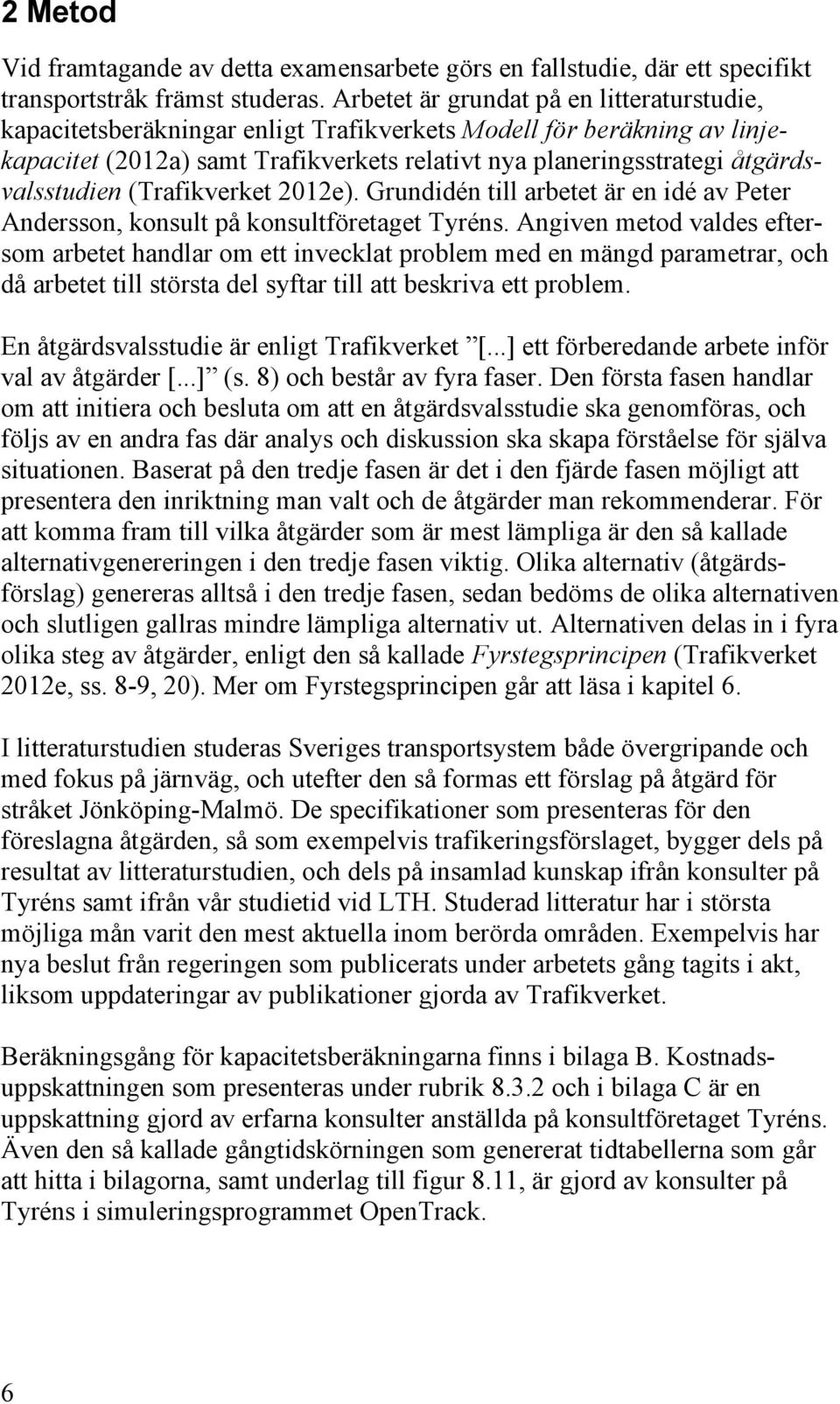 2 Metod

Vid framtagande av detta examensarbete görs en fallstudie, där ett specifikt transportstråk främst studeras. Arbetet är grundat på en litteraturstudie, kapacitetsberäkningar enligt Trafikverkets Modell för beräkning av linjekapacitet (2012a) samt Trafikverkets relativt nya planeringsstrategi åtgärdsvalsstudien (Trafikverket 2012e). Grundidén till arbetet är en idé av Peter Andersson, konsult på konsultföretaget Tyréns. Angiven metod valdes eftersom arbetet handlar om ett invecklat problem med en mängd parametrar, och då arbetet till största del syftar till att beskriva ett problem.

En åtgärdsvalsstudie är enligt Trafikverket ”[...] ett förberedande arbete inför val av åtgärder [...]” (s. 8) och består av fyra faser. Den första fasen handlar om att initiera och besluta om att en åtgärdsvalsstudie ska genomföras, och följs av en andra fas där analys och diskussion ska skapa förståelse för själva situationen. Baserat på den tredje fasen är det i den fjärde fasen möjligt att presentera den inriktning man valt och de åtgärder man rekommenderar. För att komma fram till vilka åtgärder som är mest lämpliga är den så kallade alternativgenereringen i den tredje fasen viktig. Olika alternativ (åtgärdsförslag) genereras alltså i den tredje fasen, sedan bedöms de olika alternativen och slutligen gallras mindre lämpliga alternativ ut. Alternativen delas in i fyra olika steg av åtgärder, enligt den så kallade Fyrstegsprincipen (Trafikverket 2012e, ss. 8-9, 20). Mer om Fyrstegsprincipen går att läsa i kapitel 6.

I litteraturstudien studeras Sveriges transportsystem både övergripande och med fokus på järnväg, och utefter den så formas ett förslag på åtgärd för stråket Jönköping-Malmö. De specifikationer som presenteras för den föreslagna åtgärden, så som exempelvis trafikeringsförslaget, bygger dels på resultat av litteraturstudien, och dels på insamlad kunskap ifrån konsulter på Tyréns samt ifrån vår studietid vid LTH. Studerad litteratur har i största möjliga mån varit den mest aktuella inom berörda områden. Exempelvis har nya beslut från regeringen som publicerats under arbetets gång tagits i akt, liksom uppdateringar av publikationer gjorda av Trafikverket.

Beräkningsgång för kapacitetsberäkningarna finns i bilaga B. Kostnadsuppskattningen som presenteras under rubrik 8.3.2 och i bilaga C är en uppskattning gjord av erfarna konsulter anställda på konsultföretaget Tyréns. Även den så kallade gångtidskörningen som genererat tidtabellerna som går att hitta i bilagorna, samt underlag till figur 8.11, är gjord av konsulter på Tyréns i simuleringsprogrammet OpenTrack.

6